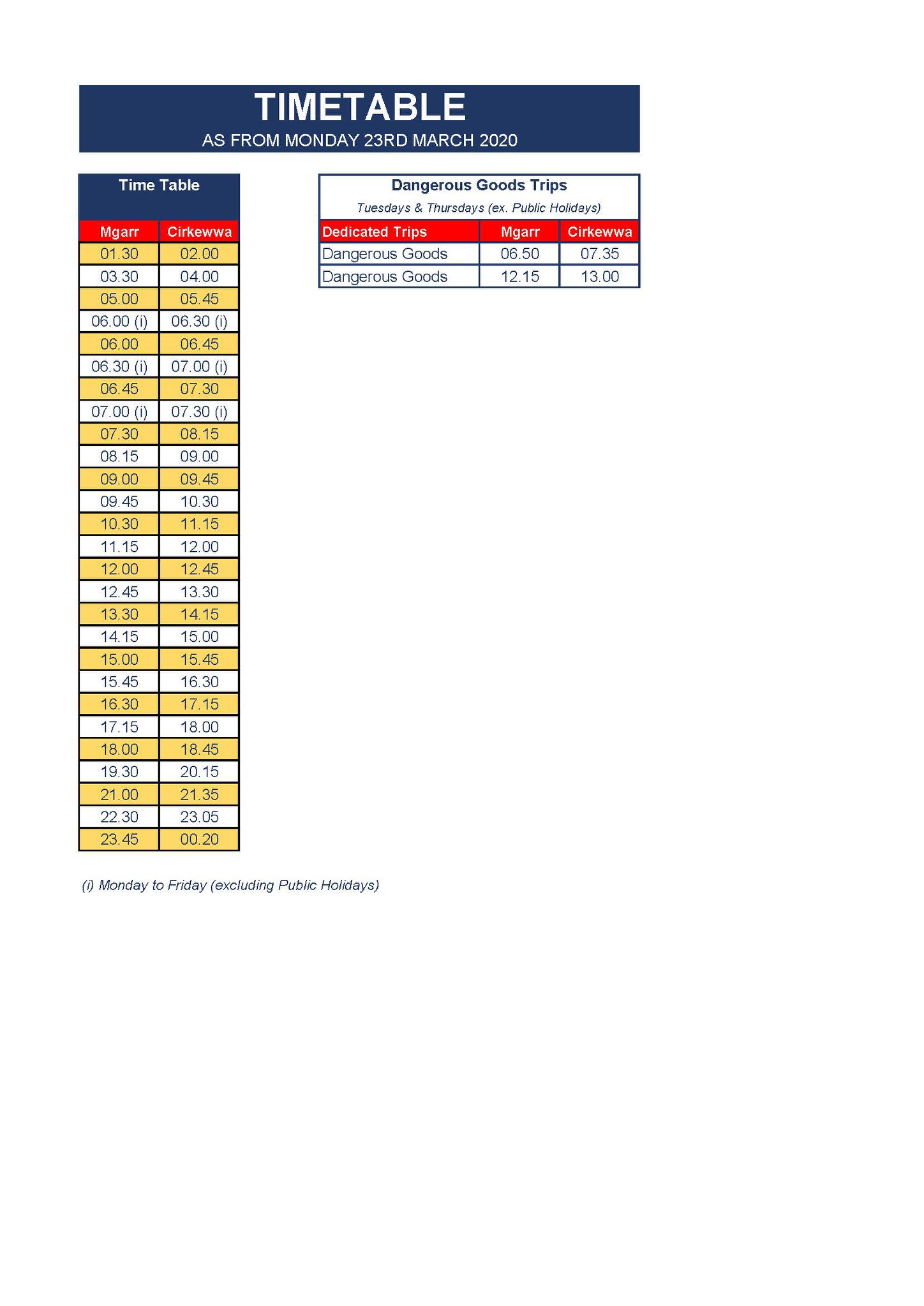 TIMETABLE
AS FROM MONDAY 23RD MARCH 2020

Time Table

| Mgarr | Cirkewwa |
|---|---|
| 01.30 | 02.00 |
| 03.30 | 04.00 |
| 05.00 | 05.45 |
| 06.00 (i) | 06.30 (i) |
| 06.00 | 06.45 |
| 06.30 (i) | 07.00 (i) |
| 06.45 | 07.30 |
| 07.00 (i) | 07.30 (i) |
| 07.30 | 08.15 |
| 08.15 | 09.00 |
| 09.00 | 09.45 |
| 09.45 | 10.30 |
| 10.30 | 11.15 |
| 11.15 | 12.00 |
| 12.00 | 12.45 |
| 12.45 | 13.30 |
| 13.30 | 14.15 |
| 14.15 | 15.00 |
| 15.00 | 15.45 |
| 15.45 | 16.30 |
| 16.30 | 17.15 |
| 17.15 | 18.00 |
| 18.00 | 18.45 |
| 19.30 | 20.15 |
| 21.00 | 21.35 |
| 22.30 | 23.05 |
| 23.45 | 00.20 |

Dangerous Goods Trips
Tuesdays & Thursdays (ex. Public Holidays)

| Dedicated Trips | Mgarr | Cirkewwa |
|---|---|---|
| Dangerous Goods | 06.50 | 07.35 |
| Dangerous Goods | 12.15 | 13.00 |

(i) Monday to Friday (excluding Public Holidays)